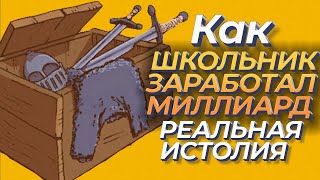 Как
ШКОЛЬНИК
ЗАРАБОТАЛ
МИЛЛИАРД
РЕАЛЬНАЯ
ИСТОЛИЯ